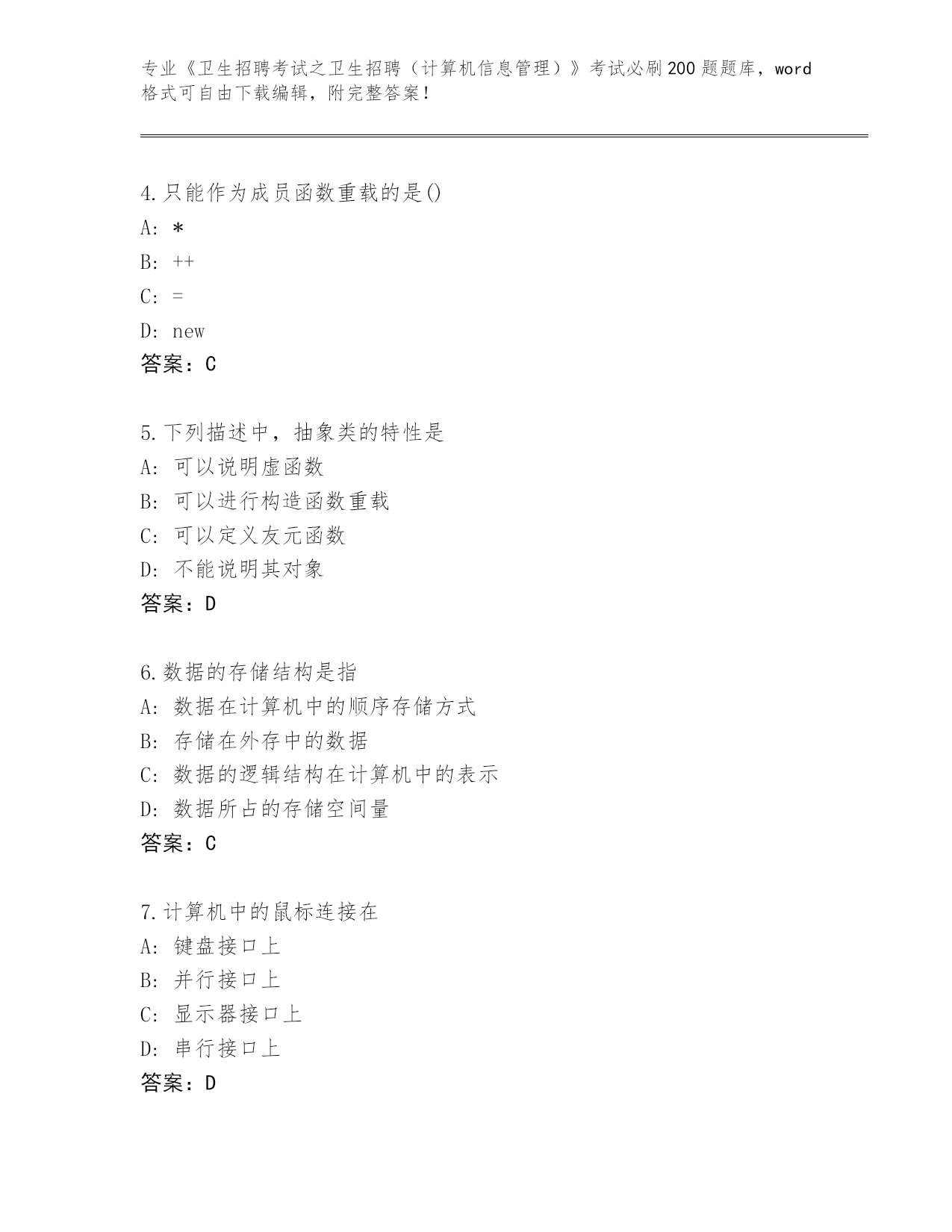 专业《卫生招聘考试之卫生招聘（计算机信息管理）》考试必刷200题题库，word格式可自由下载编辑，附完整答案！

4.只能作为成员函数重载的是()
A: *
B: ++
C: =
D: new
答案：C

5.下列描述中，抽象类的特性是
A: 可以说明虚函数
B: 可以进行构造函数重载
C: 可以定义友元函数
D: 不能说明其对象
答案：D

6.数据的存储结构是指
A: 数据在计算机中的顺序存储方式
B: 存储在外存中的数据
C: 数据的逻辑结构在计算机中的表示
D: 数据所占的存储空间量
答案：C

7.计算机中的鼠标连接在
A: 键盘接口上
B: 并行接口上
C: 显示器接口上
D: 串行接口上
答案：D